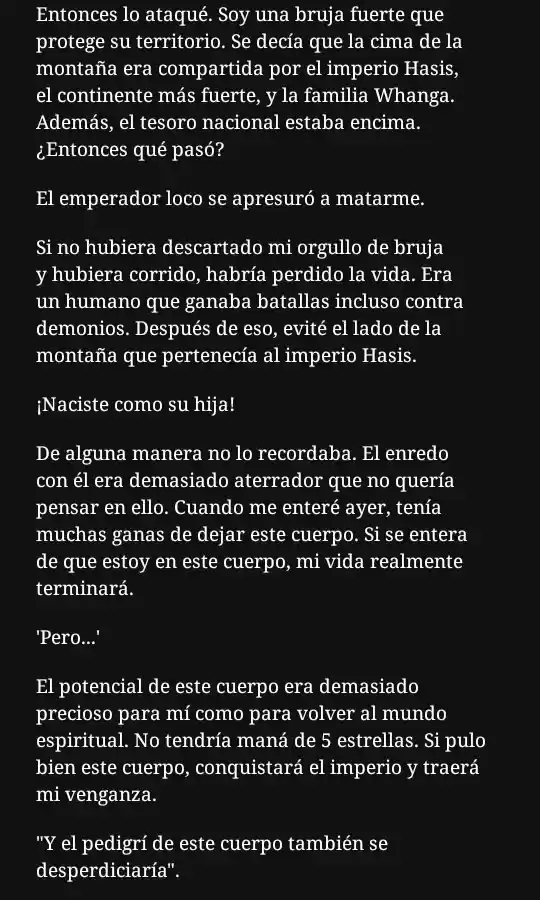 Entonces lo ataqué. Soy una bruja fuerte que protege su territorio. Se decía que la cima de la montaña era compartida por el imperio Hasis, el continente más fuerte, y la familia Whanga. Además, el tesoro nacional estaba encima. ¿Entonces qué pasó?

El emperador loco se apresuró a matarme.

Si no hubiera descartado mi orgullo de bruja y hubiera corrido, habría perdido la vida. Era un humano que ganaba batallas incluso contra demonios. Después de eso, evité el lado de la montaña que pertenecía al imperio Hasis.

¡Naciste como su hija!

De alguna manera no lo recordaba. El enredo con él era demasiado aterrador que no quería pensar en ello. Cuando me enteré ayer, tenía muchas ganas de dejar este cuerpo. Si se entera de que estoy en este cuerpo, mi vida realmente terminará.

'Pero...'

El potencial de este cuerpo era demasiado precioso para mí como para volver al mundo espiritual. No tendría maná de 5 estrellas. Si pulo bien este cuerpo, conquistará el imperio y traerá mi venganza.

"Y el pedigrí de este cuerpo también se desperdiciaría".